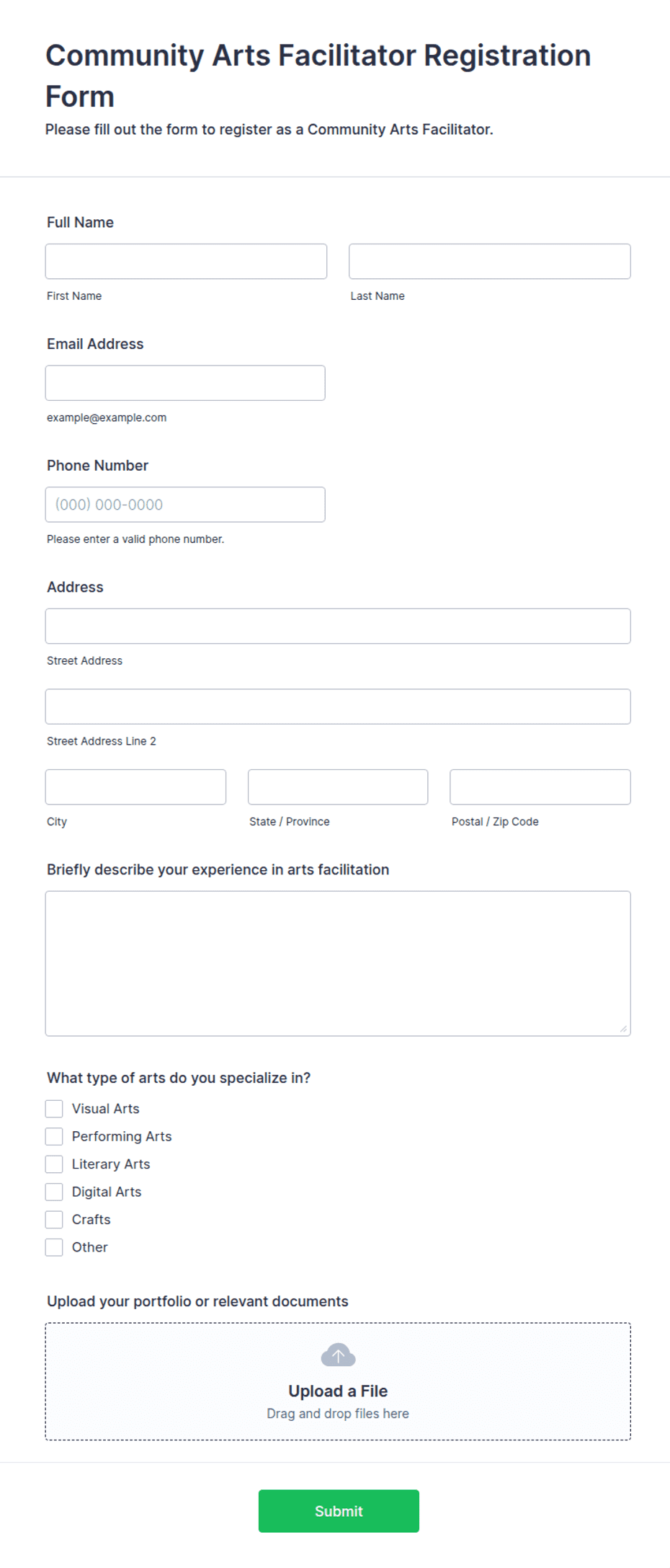 Community Arts Facilitator Registration Form

Please fill out the form to register as a Community Arts Facilitator.

Full Name

First Name

Last Name

Email Address

example@example.com

Phone Number

(000) 000-0000

Please enter a valid phone number.

Address

Street Address

Street Address Line 2

City

State / Province

Postal / Zip Code

Briefly describe your experience in arts facilitation

What type of arts do you specialize in?

Visual Arts

Performing Arts

Literary Arts

Digital Arts

Crafts

Other

Upload your portfolio or relevant documents

Upload a File

Drag and drop files here

Submit